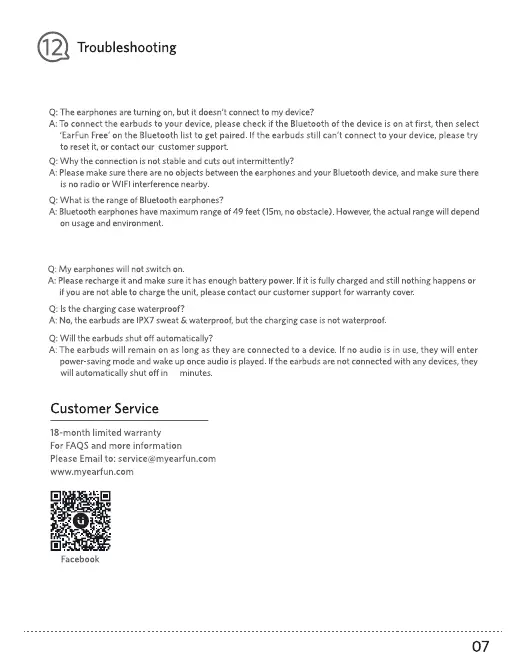 12 Troubleshooting

Q: The earphones are turning on, but it doesn't connect to my device?
A: To connect the earbuds to your device, please check if the Bluetooth of the device is on at first, then select 'EarFun Free' on the Bluetooth list to get paired. If the earbuds still can't connect to your device, please try to reset it, or contact our customer support.

Q: Why the connection is not stable and cuts out intermittently?
A: Please make sure there are no objects between the earphones and your Bluetooth device, and make sure there is no radio or WIFI interference nearby.

Q: What is the range of Bluetooth earphones?
A: Bluetooth earphones have maximum range of 49 feet (15m, no obstacle). However, the actual range will depend on usage and environment.

Q: My earphones will not switch on.
A: Please recharge it and make sure it has enough battery power. If it is fully charged and still nothing happens or if you are not able to charge the unit, please contact our customer support for warranty cover.

Q: Is the charging case waterproof?
A: No, the earbuds are IPX7 sweat & waterproof, but the charging case is not waterproof.

Q: Will the earbuds shut off automatically?
A: The earbuds will remain on as long as they are connected to a device. If no audio is in use, they will enter power-saving mode and wake up once audio is played. If the earbuds are not connected with any devices, they will automatically shut off in minutes.

Customer Service

18-month limited warranty
For FAQS and more information
Please Email to: service@myearfun.com
www.myearfun.com

Facebook

07